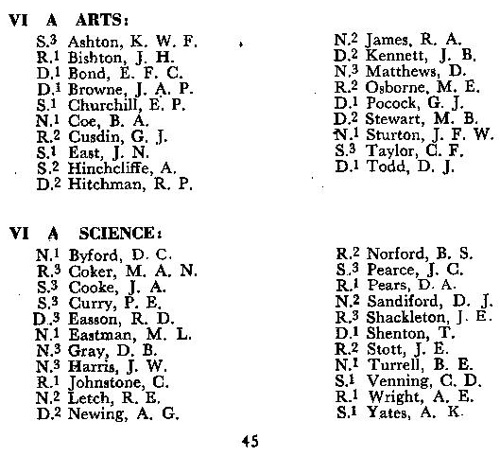 VI A ARTS:

S.$^3$ Ashton, K. W. F.
R.$^1$ Bishton, J. H.
D.$^1$ Bond, E. F. C.
D.$^1$ Browne, J. A. P.
S.$^1$ Churchill, E. P.
N.$^1$ Coe, B. A.
R.$^2$ Cusdin, G. J.
S.$^1$ East, J. N.
S.$^2$ Hinchcliffe, A.
D.$^2$ Hitchman, R. P.

N.$^2$ James, R. A.
D.$^2$ Kennett, J. B.
N.$^3$ Matthews, D.
R.$^2$ Osborne, M. E.
D.$^1$ Pocock, G. J.
D.$^2$ Stewart, M. B.
N.$^1$ Sturton, J. F. W.
S.$^3$ Taylor, C. F.
D.$^1$ Todd, D. J.

VI A SCIENCE:

N.$^1$ Byford, D. C.
R.$^3$ Coker, M. A. N.
S.$^3$ Cooke, J. A.
S.$^3$ Curry, P. E.
D.$^3$ Easson, R. D.
N.$^1$ Eastman, M. L.
N.$^3$ Gray, D. B.
N.$^3$ Harris, J. W.
R.$^1$ Johnstone, C.
N.$^2$ Letch, R. E.
D.$^2$ Newing, A. G.

R.$^2$ Norford, B. S.
S.$^3$ Pearce, J. C.
R.$^1$ Pears, D. A.
N.$^2$ Sandiford, D. J.
R.$^3$ Shackleton, J. E.
D.$^1$ Shenton, T.
R.$^2$ Stott, J. E.
N.$^1$ Turrell, B. E.
S.$^1$ Venning, C. D.
R.$^1$ Wright, A. E.
S.$^1$ Yates, A. K.

45